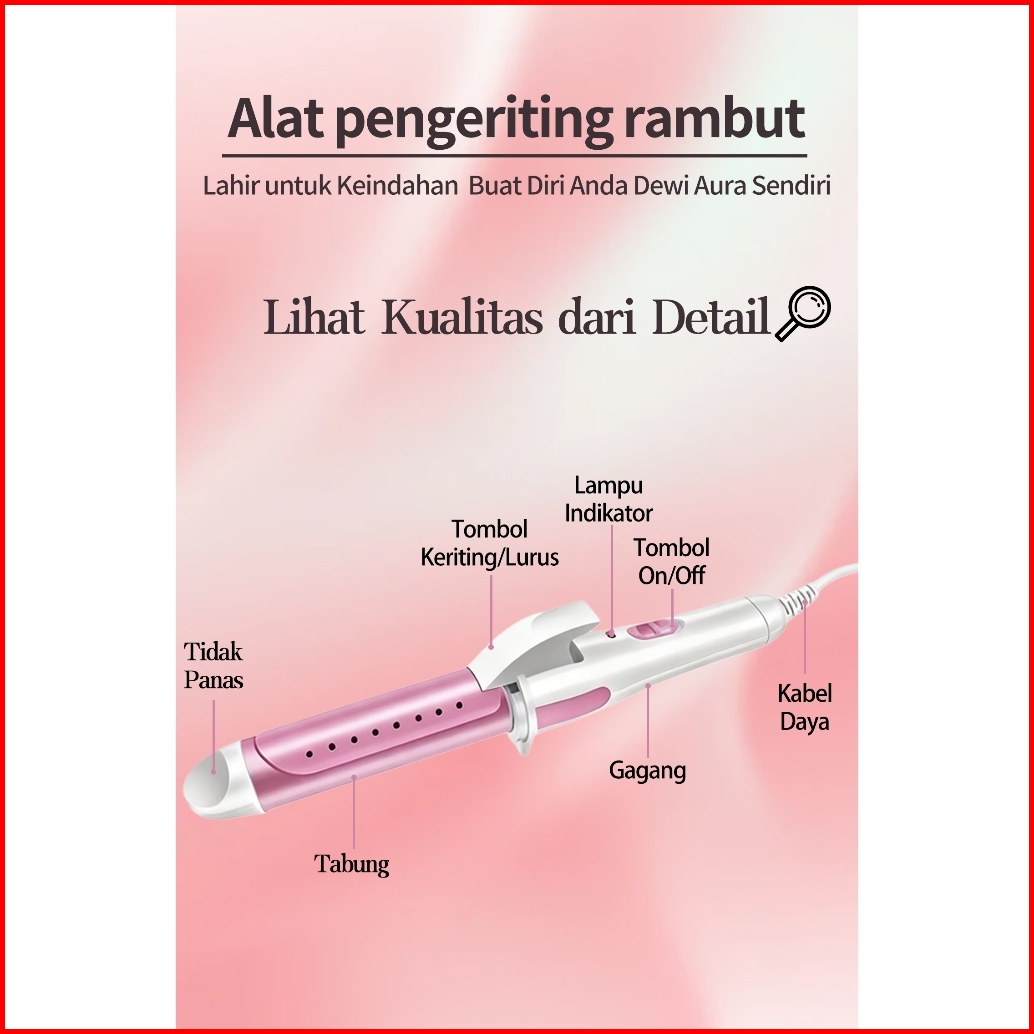 Alat pengeriting rambut

Lahir untuk Keindahan Buat Diri Anda Dewi Aura Sendiri

Lihat Kualitas dari Detail

Lampu Indikator

Tombol Keriting/Lurus

Tombol On/Off

Tidak Panas

Kabel Daya

Gagang

Tabung